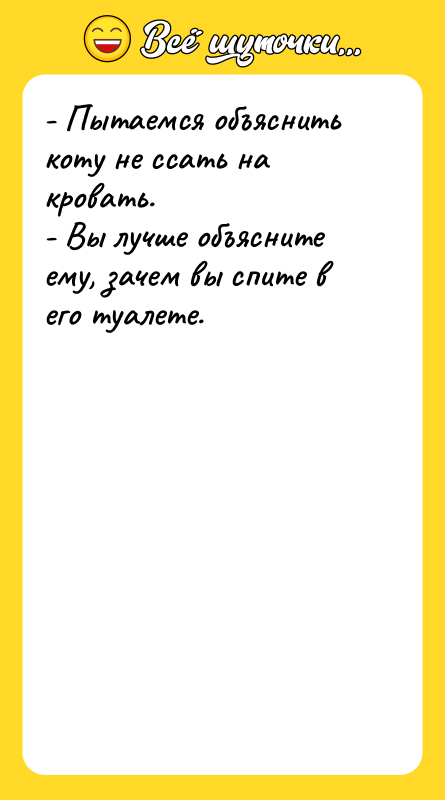 Всё шуточки...

- Пытаемся объяснить коту не ссать на кровать.
- Вы лучше объясните ему, зачем вы спите в его туалете.